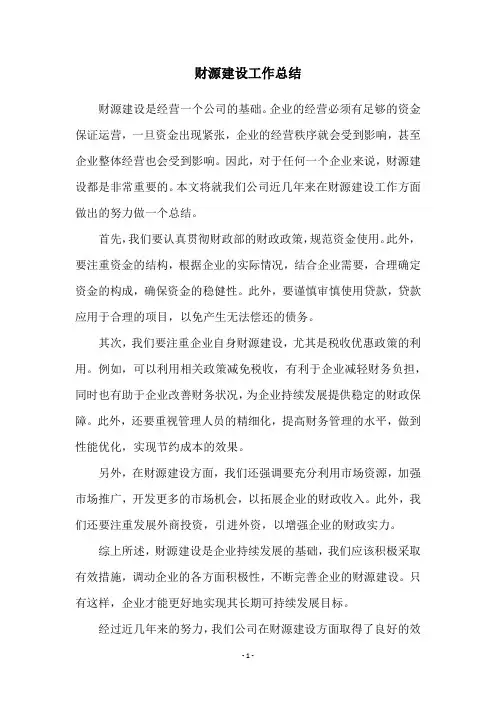 财源建设工作总结

财源建设是经营一个公司的基础。企业的经营必须有足够的资金保证运营，一旦资金出现紧张，企业的经营秩序就会受到影响，甚至企业整体经营也会受到影响。因此，对于任何一个企业来说，财源建设都是非常重要的。本文将就我们公司近几年来在财源建设工作方面做出的努力做一个总结。

首先，我们要认真贯彻财政部的财政政策，规范资金使用。此外，要注重资金的结构，根据企业的实际情况，结合企业需要，合理确定资金的构成，确保资金的稳健性。此外，要谨慎审慎使用贷款，贷款应用于合理的项目，以免产生无法偿还的债务。

其次，我们要注重企业自身财源建设，尤其是税收优惠政策的利用。例如，可以利用相关政策减免税收，有利于企业减轻财务负担，同时也有助于企业改善财务状况，为企业持续发展提供稳定的财政保障。此外，还要重视管理人员的精细化，提高财务管理的水平，做到性能优化，实现节约成本的效果。

另外，在财源建设方面，我们还强调要充分利用市场资源，加强市场推广，开发更多的市场机会，以拓展企业的财政收入。此外，我们还要注重发展外商投资，引进外资，以增强企业的财政实力。

综上所述，财源建设是企业持续发展的基础，我们应该积极采取有效措施，调动企业的各方面积极性，不断完善企业的财源建设。只有这样，企业才能更好地实现其长期可持续发展目标。

经过近几年来的努力，我们公司在财源建设方面取得了良好的效

- 1 -